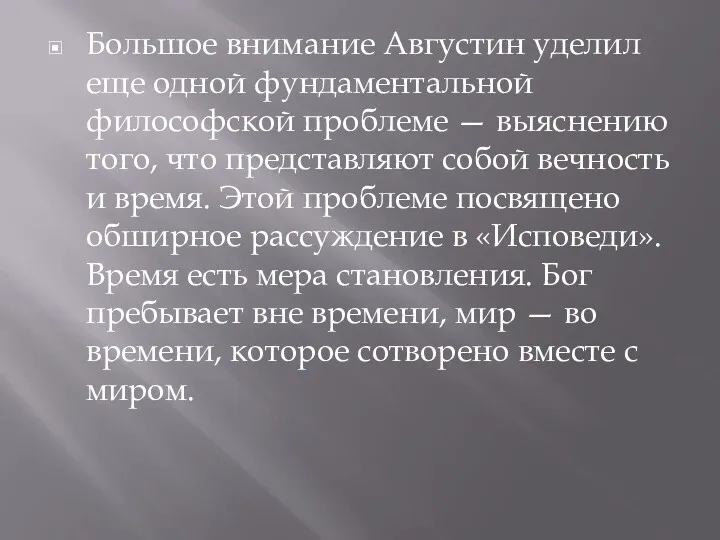 Большое внимание Августин уделил еще одной фундаментальной философской проблеме — выяснению того, что представляют собой вечность и время. Этой проблеме посвящено обширное рассуждение в «Исповеди». Время есть мера становления. Бог пребывает вне времени, мир — во времени, которое сотворено вместе с миром.